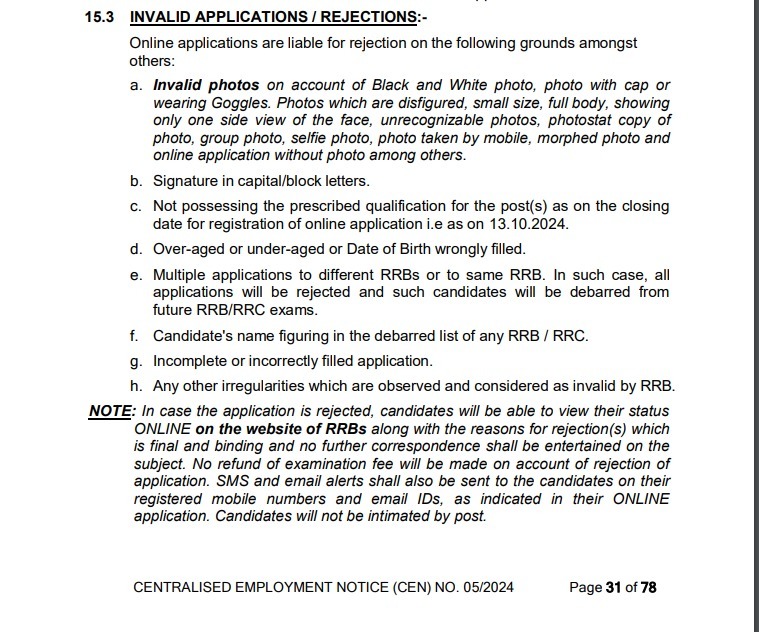 15.3 INVALID APPLICATIONS / REJECTIONS:-

Online applications are liable for rejection on the following grounds amongst others:

a. Invalid photos on account of Black and White photo, photo with cap or wearing Goggles. Photos which are disfigured, small size, full body, showing only one side view of the face, unrecognizable photos, photostat copy of photo, group photo, selfie photo, photo taken by mobile, morphed photo and online application without photo among others.

b. Signature in capital/block letters.

c. Not possessing the prescribed qualification for the post(s) as on the closing date for registration of online application i.e as on 13.10.2024.

d. Over-aged or under-aged or Date of Birth wrongly filled.

e. Multiple applications to different RRBs or to same RRB. In such case, all applications will be rejected and such candidates will be debarred from future RRB/RRC exams.

f. Candidate's name figuring in the debarred list of any RRB / RRC.

g. Incomplete or incorrectly filled application.

h. Any other irregularities which are observed and considered as invalid by RRB.

NOTE: In case the application is rejected, candidates will be able to view their status ONLINE on the website of RRBs along with the reasons for rejection(s) which is final and binding and no further correspondence shall be entertained on the subject. No refund of examination fee will be made on account of rejection of application. SMS and email alerts shall also be sent to the candidates on their registered mobile numbers and email IDs, as indicated in their ONLINE application. Candidates will not be intimated by post.

CENTRALISED EMPLOYMENT NOTICE (CEN) NO. 05/2024 Page 31 of 78